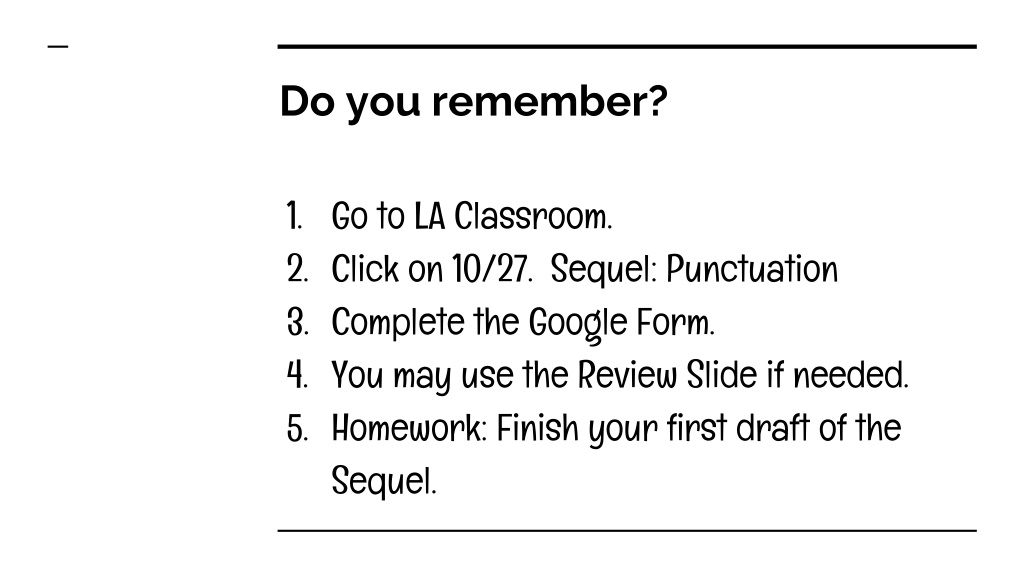 Do you remember?

1. Go to LA Classroom.
2. Click on 10/27. Sequel: Punctuation
3. Complete the Google Form.
4. You may use the Review Slide if needed.
5. Homework: Finish your first draft of the Sequel.